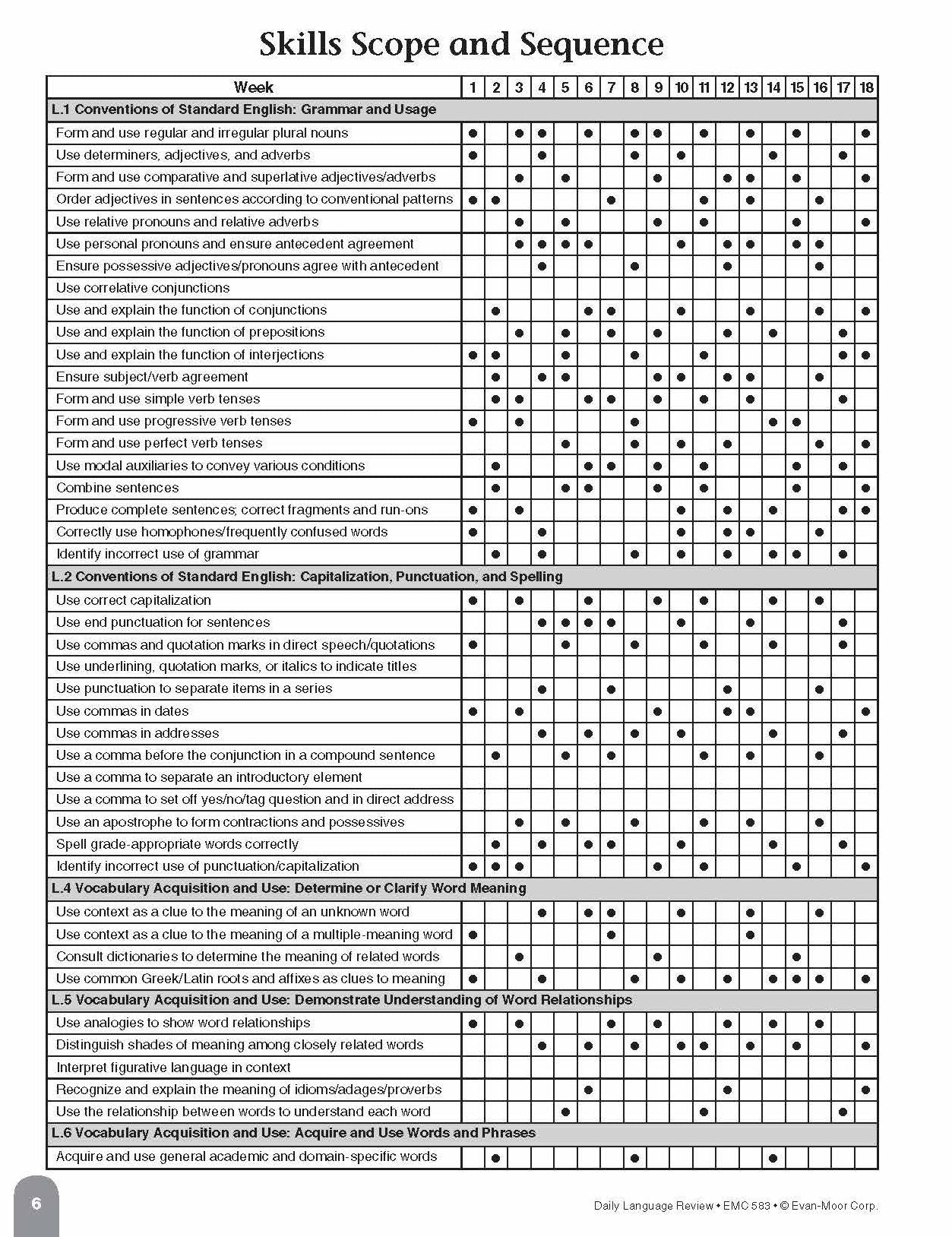 Skills Scope and Sequence

| Week | 1 | 2 | 3 | 4 | 5 | 6 | 7 | 8 | 9 | 10 | 11 | 12 | 13 | 14 | 15 | 16 | 17 | 18 |
|---|---|---|---|---|---|---|---|---|---|---|---|---|---|---|---|---|---|---|
| L.1 Conventions of Standard English: Grammar and Usage | | | | | | | | | | | | | | | | | | |
| Form and use regular and irregular plural nouns | • | | • | • | | • | | • | • | | • | | • | | • | | | • |
| Use determiners, adjectives, and adverbs | • | | | • | | | | • | | • | | | | • | | | • | |
| Form and use comparative and superlative adjectives/adverbs | | | • | | • | | | | • | | | • | • | | • | | | • |
| Order adjectives in sentences according to conventional patterns | • | • | | | | | • | | | | • | | • | | | • | | |
| Use relative pronouns and relative adverbs | | | • | | • | | | | • | | • | | | | • | | | • |
| Use personal pronouns and ensure antecedent agreement | | | • | • | • | • | | | | • | | • | • | | • | • | | |
| Ensure possessive adjectives/pronouns agree with antecedent | | | | • | | | | • | | | | • | | | | • | | |
| Use correlative conjunctions | | | | | | | | | | | | | | | | | | |
| Use and explain the function of conjunctions | | • | | | | • | • | | | • | | | • | | | • | | • |
| Use and explain the function of prepositions | | | • | | • | | • | | • | | | • | | • | | | • | |
| Use and explain the function of interjections | • | • | | | • | | | • | | | • | | | | | | • | • |
| Ensure subject/verb agreement | | • | | • | • | | | | • | • | | • | • | | | • | | |
| Form and use simple verb tenses | | • | • | | | • | • | | • | | • | | • | | | | • | |
| Form and use progressive verb tenses | • | | • | | | | | • | | | | | | • | • | | | |
| Form and use perfect verb tenses | | | | | • | | | • | | • | | • | | | | • | | • |
| Use modal auxiliaries to convey various conditions | | • | | | | • | • | | • | | • | | | | • | | • | |
| Combine sentences | | • | | | • | • | | | • | | • | | | | • | | | • |
| Produce complete sentences; correct fragments and run-ons | • | | • | | | | | | | • | | • | | • | | | • | • |
| Correctly use homophones/frequently confused words | • | | | • | | | | | | • | | • | • | | | • | | |
| Identify incorrect use of grammar | | • | | • | | | | • | | • | | • | | • | • | | • | |
| L.2 Conventions of Standard English: Capitalization, Punctuation, and Spelling | | | | | | | | | | | | | | | | | | |
| Use correct capitalization | • | | • | | | • | | | • | | • | | | • | | • | | |
| Use end punctuation for sentences | | | | • | • | • | • | | | • | | | • | | | | • | |
| Use commas and quotation marks in direct speech/quotations | • | | | | • | | | • | | | • | | | • | | | • | |
| Use underlining, quotation marks, or italics to indicate titles | | | | | | | | | | | | | | | | | | |
| Use punctuation to separate items in a series | | | | • | | | • | | | | | • | | | | • | | |
| Use commas in dates | • | | • | | | | | | • | | | • | • | | | | | • |
| Use commas in addresses | | | | • | | • | | • | | • | | | | • | | | • | |
| Use a comma before the conjunction in a compound sentence | | • | | | • | | • | | | | • | | • | | | • | | |
| Use a comma to separate an introductory element | | | | | | | | | | | | | | | | | | |
| Use a comma to set off yes/no/tag question and in direct address | | | | | | | | | | | | | | | | | | |
| Use an apostrophe to form contractions and possessives | | | • | | • | | | • | | | • | | • | | | • | | |
| Spell grade-appropriate words correctly | | • | | • | | • | • | | | • | | | | • | | | • | |
| Identify incorrect use of punctuation/capitalization | • | • | • | | | | | | • | | • | | | | • | | | • |
| L.4 Vocabulary Acquisition and Use: Determine or Clarify Word Meaning | | | | | | | | | | | | | | | | | | |
| Use context as a clue to the meaning of an unknown word | | | | • | | • | • | | | • | | | • | | | • | | |
| Use context as a clue to the meaning of a multiple-meaning word | • | | | | | | • | | | | | | • | | | | | |
| Consult dictionaries to determine the meaning of related words | | | • | | | | | | • | | | | | | • | | | |
| Use common Greek/Latin roots and affixes as clues to meaning | • | | | • | | | | • | | • | | • | | • | • | • | | • |
| L.5 Vocabulary Acquisition and Use: Demonstrate Understanding of Word Relationships | | | | | | | | | | | | | | | | | | |
| Use analogies to show word relationships | • | | • | | | | • | | • | | | • | | • | | • | | |
| Distinguish shades of meaning among closely related words | | | | • | | • | | • | | • | • | | • | | • | | | • |
| Interpret figurative language in context | | | | | | | | | | | | | | | | | | |
| Recognize and explain the meaning of idioms/adages/proverbs | | | | | | • | | | | | | • | | | | | | • |
| Use the relationship between words to understand each word | | | | | • | | | | | | • | | | | | | • | |
| L.6 Vocabulary Acquisition and Use: Acquire and Use Words and Phrases | | | | | | | | | | | | | | | | | | |
| Acquire and use general academic and domain-specific words | | • | | | | | | • | | | | | | • | | | | |

6

Daily Language Review • EMC 583 • © Evan-Moor Corp.